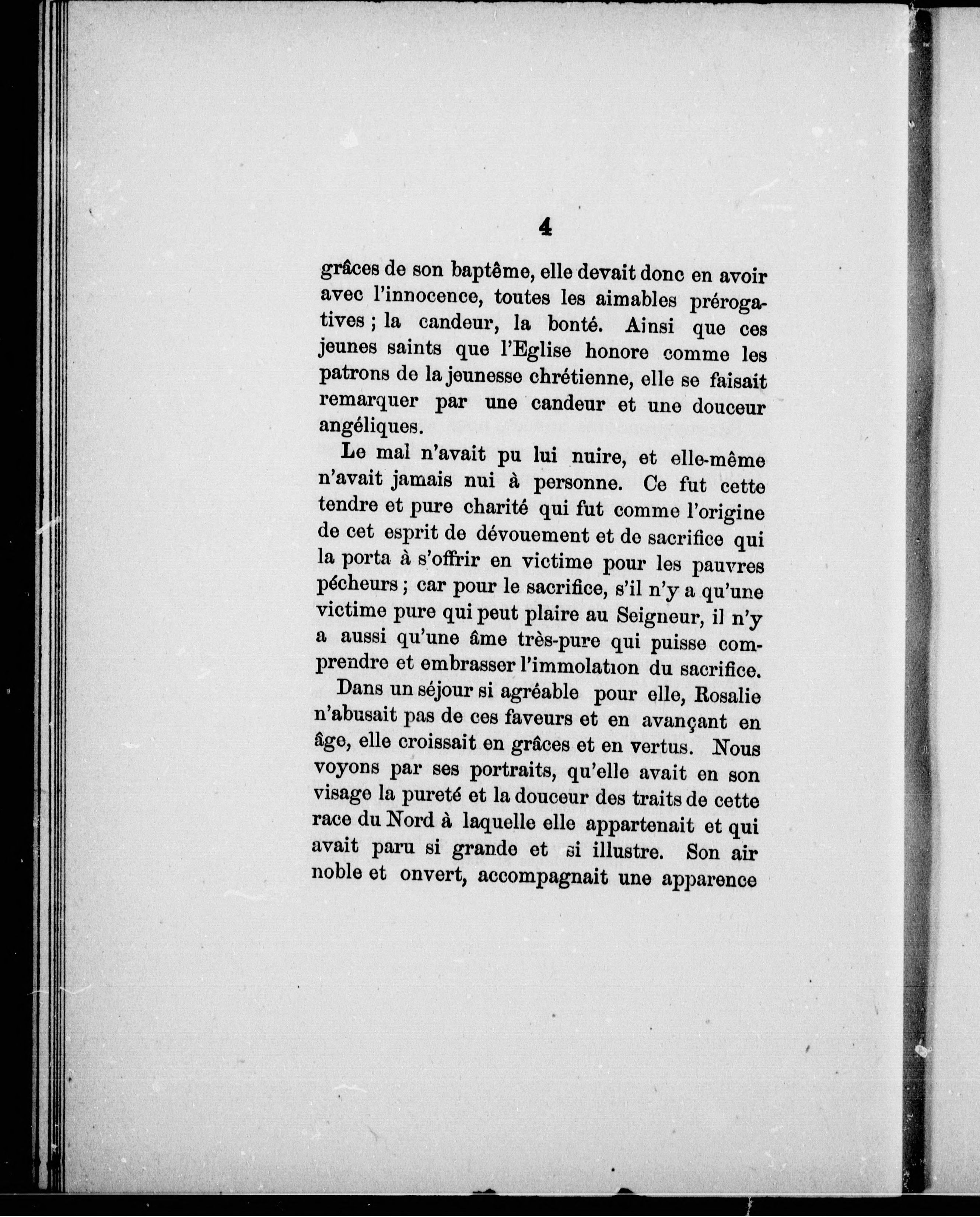 4

grâces de son baptême, elle devait donc en avoir avec l'innocence, toutes les aimables prérogatives ; la candeur, la bonté. Ainsi que ces jeunes saints que l'Eglise honore comme les patrons de la jeunesse chrétienne, elle se faisait remarquer par une candeur et une douceur angéliques.

Le mal n'avait pu lui nuire, et elle-même n'avait jamais nui à personne. Ce fut cette tendre et pure charité qui fut comme l'origine de cet esprit de dévouement et de sacrifice qui la porta à s'offrir en victime pour les pauvres pécheurs ; car pour le sacrifice, s'il n'y a qu'une victime pure qui peut plaire au Seigneur, il n'y a aussi qu'une âme très-pure qui puisse comprendre et embrasser l'immolation du sacrifice.

Dans un séjour si agréable pour elle, Rosalie n'abusait pas de ces faveurs et en avançant en âge, elle croissait en grâces et en vertus. Nous voyons par ses portraits, qu'elle avait en son visage la pureté et la douceur des traits de cette race du Nord à laquelle elle appartenait et qui avait paru si grande et si illustre. Son air noble et onvert, accompagnait une apparence